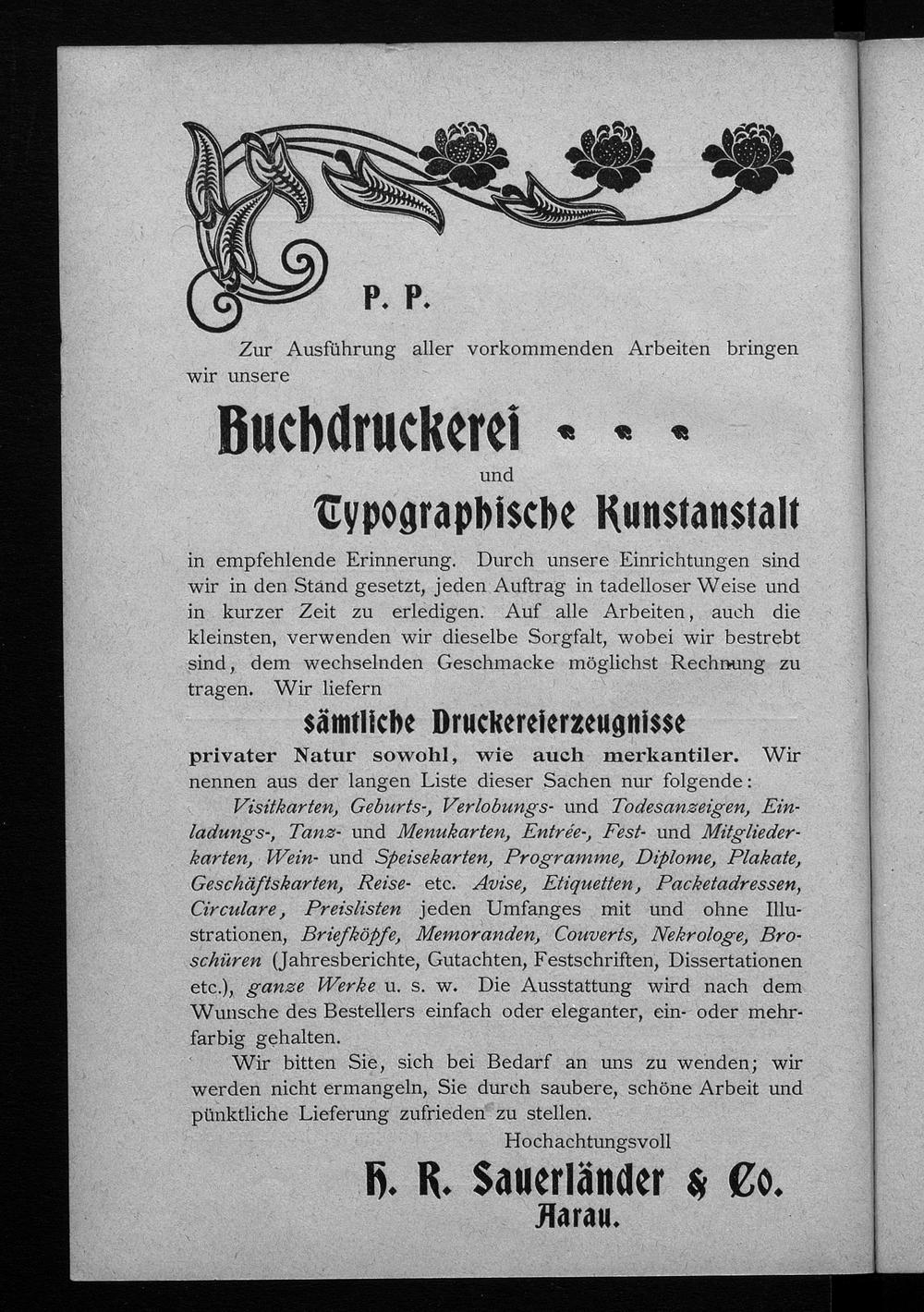 P. P.

Zur Ausführung aller vorkommenden Arbeiten bringen wir unsere

Buchdruckerei

und

Typographische Kunstanstalt

in empfehlende Erinnerung. Durch unsere Einrichtungen sind wir in den Stand gesetzt, jeden Auftrag in tadelloser Weise und in kurzer Zeit zu erledigen. Auf alle Arbeiten, auch die kleinsten, verwenden wir dieselbe Sorgfalt, wobei wir bestrebt sind, dem wechselnden Geschmacke möglichst Rechnung zu tragen. Wir liefern

sämtliche Druckereierzeugnisse

privater Natur sowohl, wie auch merkantiler. Wir nennen aus der langen Liste dieser Sachen nur folgende: Visitkarten, Geburts-, Verlobungs- und Todesanzeigen, Einladungs-, Tanz- und Menukarten, Entrée-, Fest- und Mitgliederkarten, Wein- und Speisekarten, Programme, Diplome, Plakate, Geschäftskarten, Reise- etc. Avise, Etiquetten, Packetadressen, Circulare, Preislisten jeden Umfanges mit und ohne Illustrationen, Briefköpfe, Memoranden, Couverts, Nekrologe, Broschüren (Jahresberichte, Gutachten, Festschriften, Dissertationen etc.), ganze Werke u. s. w. Die Ausstattung wird nach dem Wunsche des Bestellers einfach oder eleganter, ein- oder mehrfarbig gehalten.

Wir bitten Sie, sich bei Bedarf an uns zu wenden; wir werden nicht ermangeln, Sie durch saubere, schöne Arbeit und pünktliche Lieferung zufrieden zu stellen.

Hochachtungsvoll

H. R. Sauerländer & Co.
Aarau.